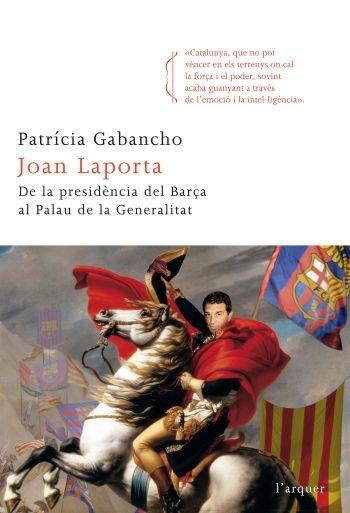 «Catalunya, que no pot vèncer en els terrenys on cal la força i el poder, sovint acaba guanyant a través de l'emoció i la intel·ligència».

Patrícia Gabancho

Joan Laporta

De la presidència del Barça al Palau de la Generalitat

FCB

l'arquer